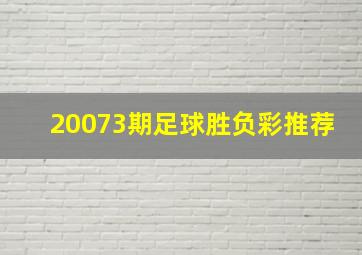 20073期足球胜负彩推荐